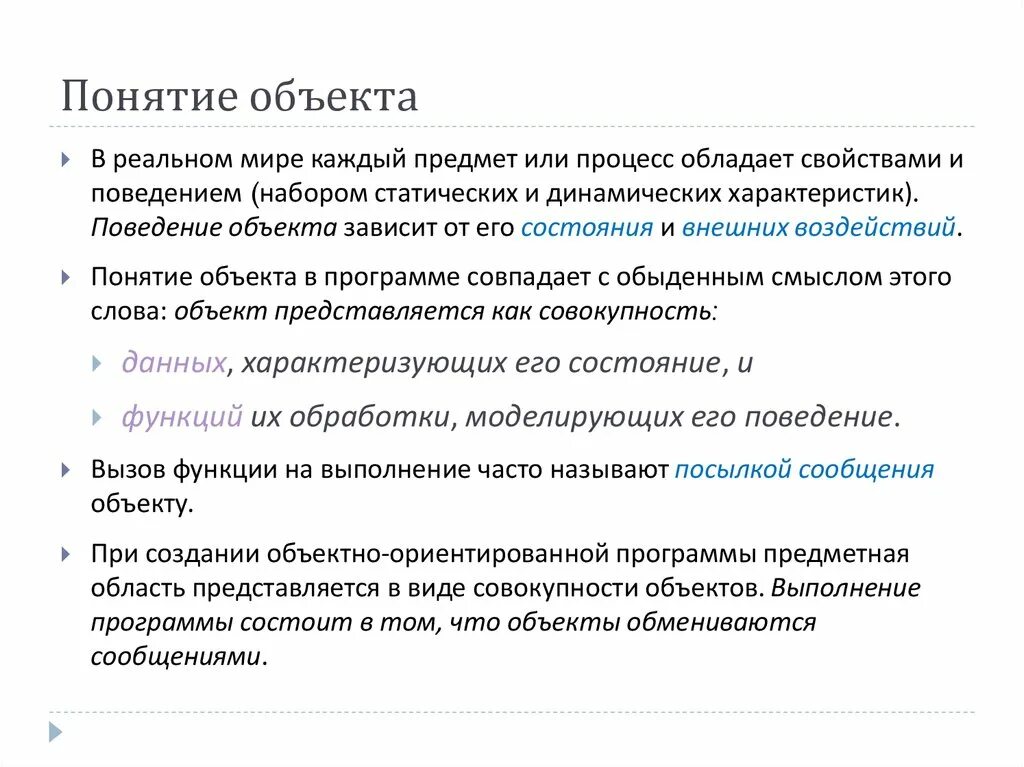 Понятие объекта

В реальном мире каждый предмет или процесс обладает свойствами и поведением (набором статических и динамических характеристик). Поведение объекта зависит от его состояния и внешних воздействий.

Понятие объекта в программе совпадает с обыденным смыслом этого слова: объект представляется как совокупность:

данных, характеризующих его состояние, и

функций их обработки, моделирующих его поведение.

Вызов функции на выполнение часто называют посылкой сообщения объекту.

При создании объектно-ориентированной программы предметная область представляется в виде совокупности объектов. Выполнение программы состоит в том, что объекты обмениваются сообщениями.